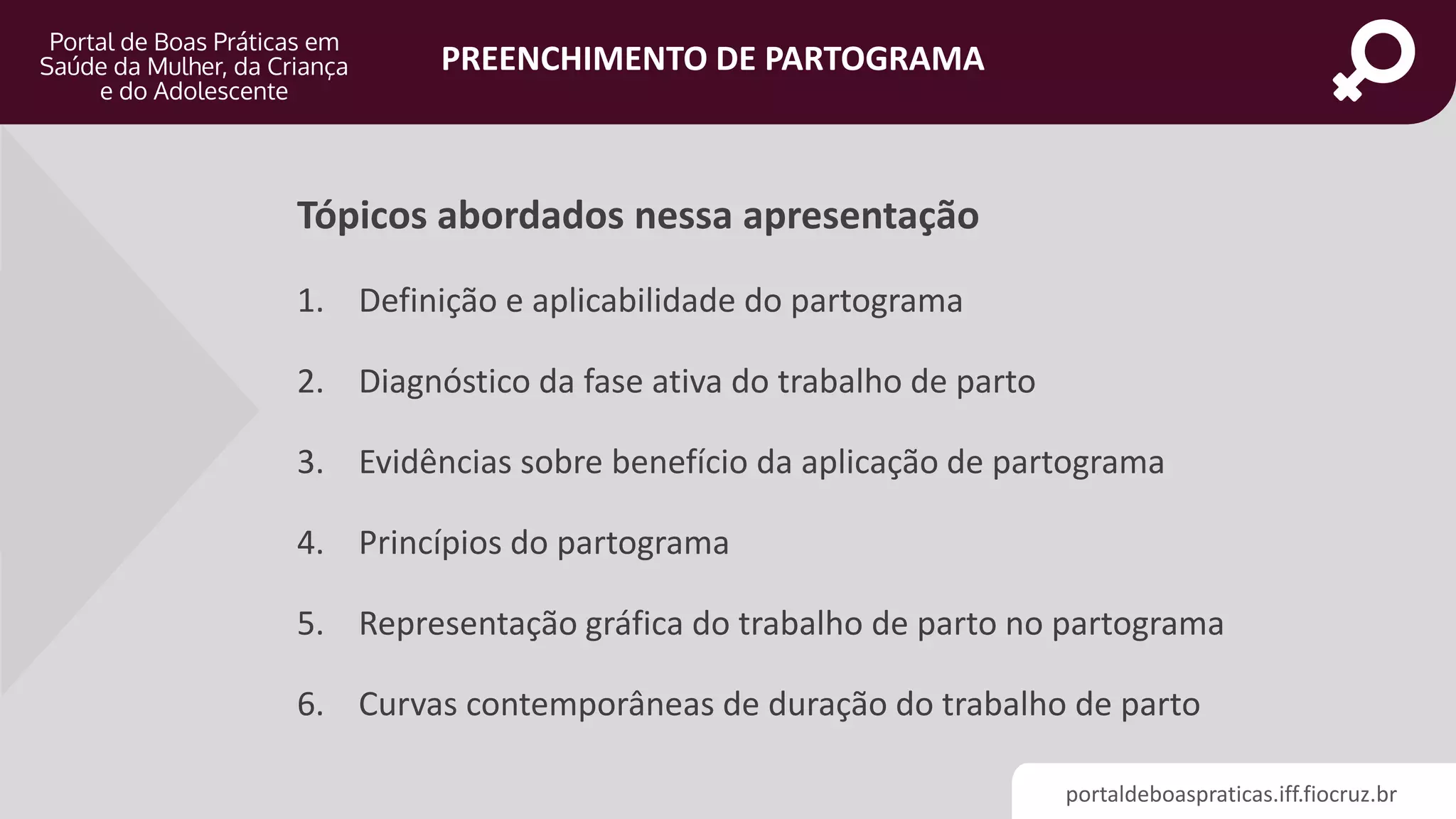 Portal de Boas Práticas em Saúde da Mulher, da Criança e do Adolescente

PREENCHIMENTO DE PARTOGRAMA

Tópicos abordados nessa apresentação

1. Definição e aplicabilidade do partograma
2. Diagnóstico da fase ativa do trabalho de parto
3. Evidências sobre benefício da aplicação de partograma
4. Princípios do partograma
5. Representação gráfica do trabalho de parto no partograma
6. Curvas contemporâneas de duração do trabalho de parto

portaldeboaspraticas.iff.fiocruz.br